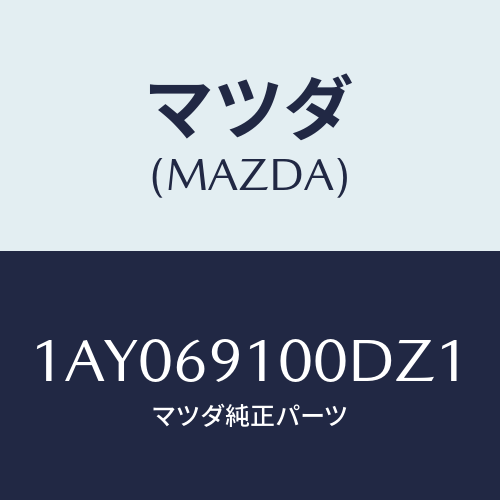 マツダ
(MAZDA)

1AY069100DZ1
マツダ純正パーツ